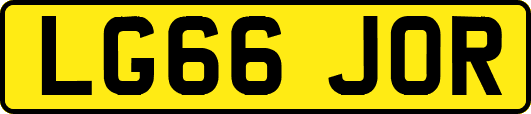 LG66 JOR